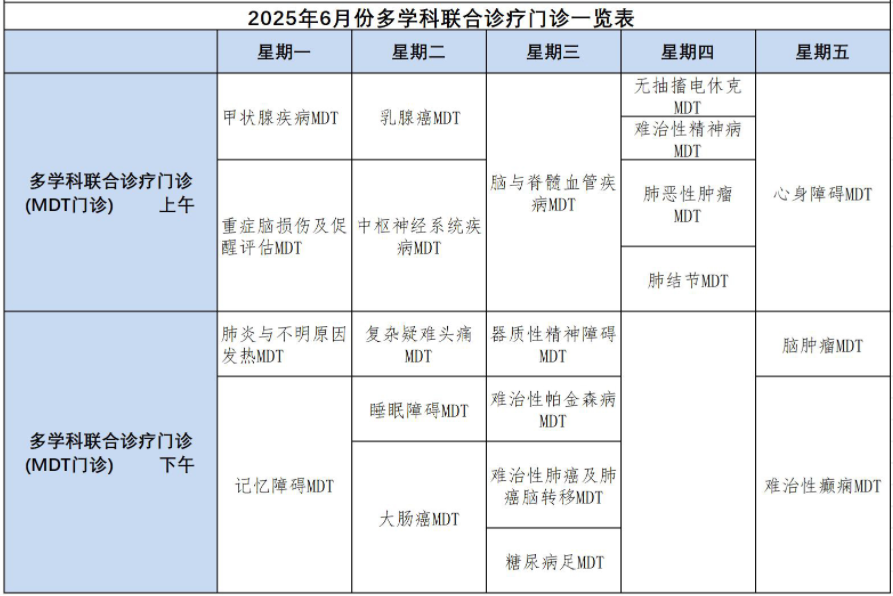 2025年6月份多学科联合诊疗门诊一览表

| | 星期一 | 星期二 | 星期三 | 星期四 | 星期五 |
|---|---|---|---|---|---|
| 多学科联合诊疗门诊 (MDT门诊) 上午 | 甲状腺疾病MDT | 乳腺癌MDT | 脑与脊髓血管疾病MDT | 无抽搐电休克MDT | 心身障碍MDT |
| | | | | 难治性精神病MDT | |
| | 重症脑损伤及促醒评估MDT | 中枢神经系统疾病MDT | | 肺恶性肿瘤MDT | |
| | | | | 肺结节MDT | |
| 多学科联合诊疗门诊 (MDT门诊) 下午 | 肺炎与不明原因发热MDT | 复杂疑难头痛MDT | 器质性精神障碍MDT | | 脑肿瘤MDT |
| | 记忆障碍MDT | 睡眠障碍MDT | 难治性帕金森病MDT | | 难治性癫痫MDT |
| | | 大肠癌MDT | 难治性肺癌及肺癌脑转移MDT | | |
| | | | 糖尿病足MDT | | |